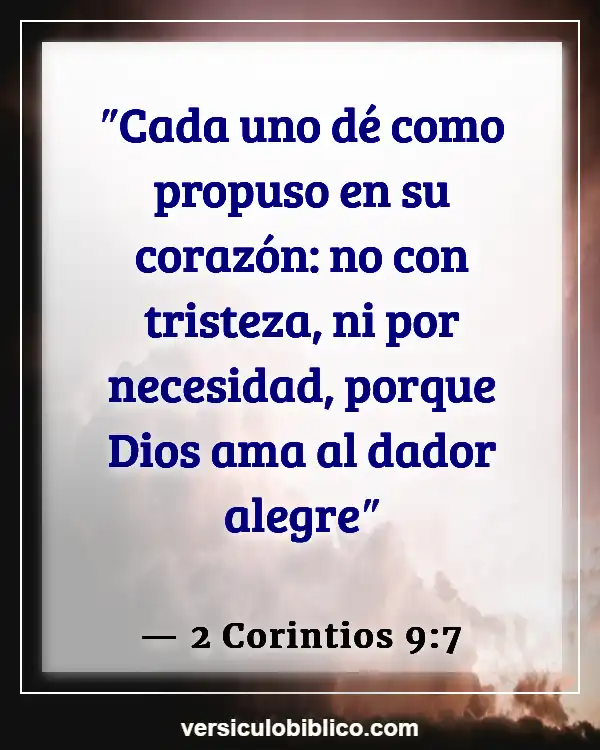 "Cada uno dé como propuso en su corazón: no con tristeza, ni por necesidad, porque Dios ama al dador alegre"

— 2 Corintios 9:7

versiculobiblico.com